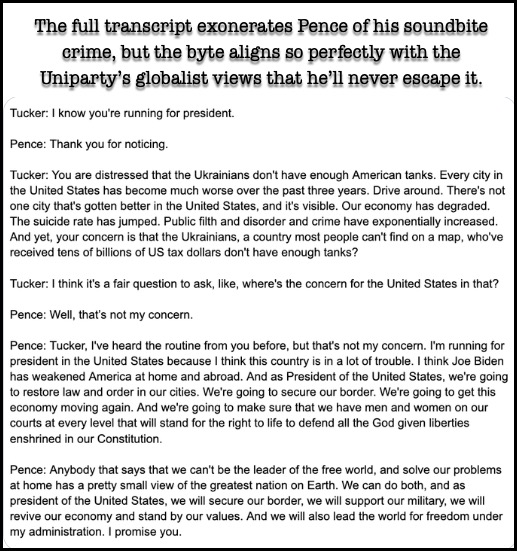 The full transcript exonerates Pence of his soundbite crime, but the byte aligns so perfectly with the Uniparty's globalist views that he'll never escape it.

Tucker: I know you're running for president.

Pence: Thank you for noticing.

Tucker: You are distressed that the Ukrainians don't have enough American tanks. Every city in the United States has become much worse over the past three years. Drive around. There's not one city that's gotten better in the United States, and it's visible. Our economy has degraded. The suicide rate has jumped. Public filth and disorder and crime have exponentially increased. And yet, your concern is that the Ukrainians, a country most people can't find on a map, who've received tens of billions of US tax dollars don't have enough tanks?

Tucker: I think it's a fair question to ask, like, where's the concern for the United States in that?

Pence: Well, that's not my concern.

Pence: Tucker, I've heard the routine from you before, but that's not my concern. I'm running for president in the United States because I think this country is in a lot of trouble. I think Joe Biden has weakened America at home and abroad. And as President of the United States, we're going to restore law and order in our cities. We're going to secure our border. We're going to get this economy moving again. And we're going to make sure that we have men and women on our courts at every level that will stand for the right to life to defend all the God given liberties enshrined in our Constitution.

Pence: Anybody that says that we can't be the leader of the free world, and solve our problems at home has a pretty small view of the greatest nation on Earth. We can do both, and as president of the United States, we will secure our border, we will support our military, we will revive our economy and stand by our values. And we will also lead the world for freedom under my administration. I promise you.